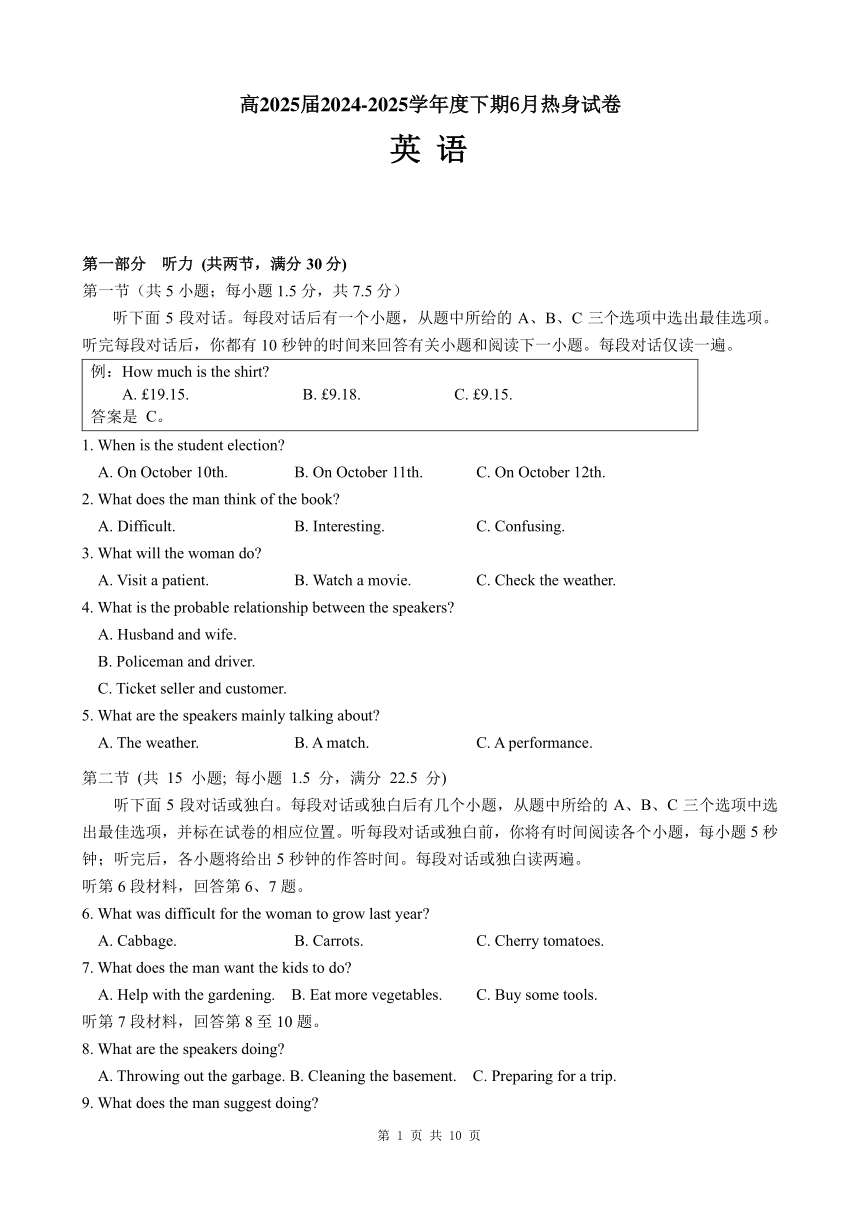 高2025届2024-2025学年度下期6月热身试卷

英 语

第一部分 听力 (共两节，满分 30 分)

第一节（共 5 小题；每小题 1.5 分，共 7.5 分）

听下面 5 段对话。每段对话后有一个小题，从题中所给的 A、B、C 三个选项中选出最佳选项。听完每段对话后，你都有 10 秒钟的时间来回答有关小题和阅读下一小题。每段对话仅读一遍。

例：How much is the shirt?
A. £19.15. B. £9.18. C. £9.15.
答案是 C。

1. When is the student election?
A. On October 10th. B. On October 11th. C. On October 12th.
2. What does the man think of the book?
A. Difficult. B. Interesting. C. Confusing.
3. What will the woman do?
A. Visit a patient. B. Watch a movie. C. Check the weather.
4. What is the probable relationship between the speakers?
A. Husband and wife.
B. Policeman and driver.
C. Ticket seller and customer.
5. What are the speakers mainly talking about?
A. The weather. B. A match. C. A performance.

第二节 (共 15 小题; 每小题 1.5 分，满分 22.5 分)

听下面 5 段对话或独白。每段对话或独白后有几个小题，从题中所给的 A、B、C 三个选项中选出最佳选项，并标在试卷的相应位置。听每段对话或独白前，你将有时间阅读各个小题，每小题 5 秒钟；听完后，各小题将给出 5 秒钟的作答时间。每段对话或独白读两遍。

听第 6 段材料，回答第 6、7 题。
6. What was difficult for the woman to grow last year?
A. Cabbage. B. Carrots. C. Cherry tomatoes.
7. What does the man want the kids to do?
A. Help with the gardening. B. Eat more vegetables. C. Buy some tools.
听第 7 段材料，回答第 8 至 10 题。
8. What are the speakers doing?
A. Throwing out the garbage. B. Cleaning the basement. C. Preparing for a trip.
9. What does the man suggest doing?

第 1 页 共 10 页